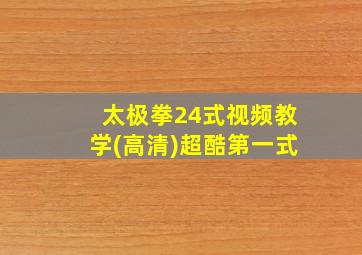 太极拳24式视频教学(高清)超酷第一式